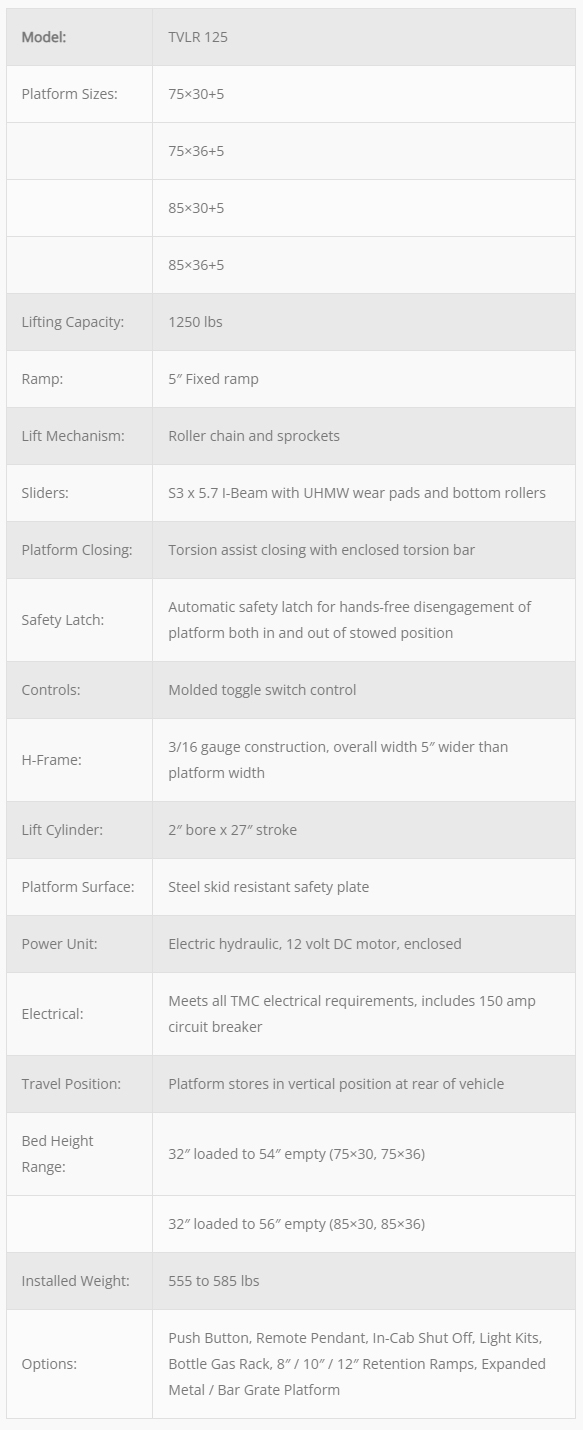 | Model: | TVLR 125 |
|---|---|
| Platform Sizes: | 75×30+5 |
| | 75×36+5 |
| | 85×30+5 |
| | 85×36+5 |
| Lifting Capacity: | 1250 lbs |
| Ramp: | 5″ Fixed ramp |
| Lift Mechanism: | Roller chain and sprockets |
| Sliders: | S3 x 5.7 I-Beam with UHMW wear pads and bottom rollers |
| Platform Closing: | Torsion assist closing with enclosed torsion bar |
| Safety Latch: | Automatic safety latch for hands-free disengagement of platform both in and out of stowed position |
| Controls: | Molded toggle switch control |
| H-Frame: | 3/16 gauge construction, overall width 5″ wider than platform width |
| Lift Cylinder: | 2″ bore x 27″ stroke |
| Platform Surface: | Steel skid resistant safety plate |
| Power Unit: | Electric hydraulic, 12 volt DC motor, enclosed |
| Electrical: | Meets all TMC electrical requirements, includes 150 amp circuit breaker |
| Travel Position: | Platform stores in vertical position at rear of vehicle |
| Bed Height Range: | 32″ loaded to 54″ empty (75×30, 75×36) |
| | 32″ loaded to 56″ empty (85×30, 85×36) |
| Installed Weight: | 555 to 585 lbs |
| Options: | Push Button, Remote Pendant, In-Cab Shut Off, Light Kits, Bottle Gas Rack, 8″ / 10″ / 12″ Retention Ramps, Expanded Metal / Bar Grate Platform |